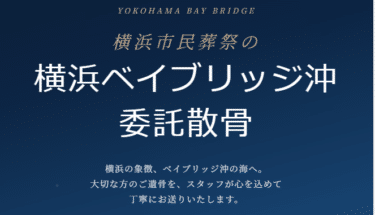 YOKOHAMA BAY BRIDGE

横浜市民葬祭の

横浜ベイブリッジ沖
委託散骨

横浜の象徴、ベイブリッジ沖の海へ。
大切な方のご遺骨を、スタッフが心を込めて
丁寧にお送りいたします。